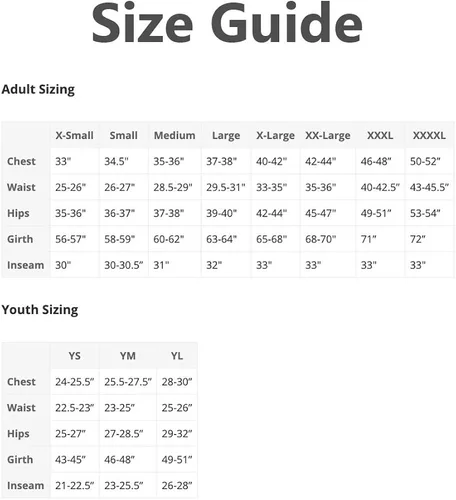 Size Guide

Adult Sizing

|  | X-Small | Small | Medium | Large | X-Large | XX-Large | XXXL | XXXXL |
|---|---|---|---|---|---|---|---|---|
| Chest | 33" | 34.5" | 35-36" | 37-38" | 40-42" | 42-44" | 46-48" | 50-52" |
| Waist | 25-26" | 26-27" | 28.5-29" | 29.5-31" | 33-35" | 35-36" | 40-42.5" | 43-45.5" |
| Hips | 35-36" | 36-37" | 37-38" | 39-40" | 42-44" | 45-47" | 49-51" | 53-54" |
| Girth | 56-57" | 58-59" | 60-62" | 63-64" | 65-68" | 68-70" | 71" | 72" |
| Inseam | 30" | 30-30.5" | 31" | 32" | 33" | 33" | 33" | 33" |

Youth Sizing

|  | YS | YM | YL |
|---|---|---|---|
| Chest | 24-25.5" | 25.5-27.5" | 28-30" |
| Waist | 22.5-23" | 23-25" | 25-26" |
| Hips | 25-27" | 27-28.5" | 29-32" |
| Girth | 43-45" | 46-48" | 49-51" |
| Inseam | 21-22.5" | 23-25.5" | 26-28" |